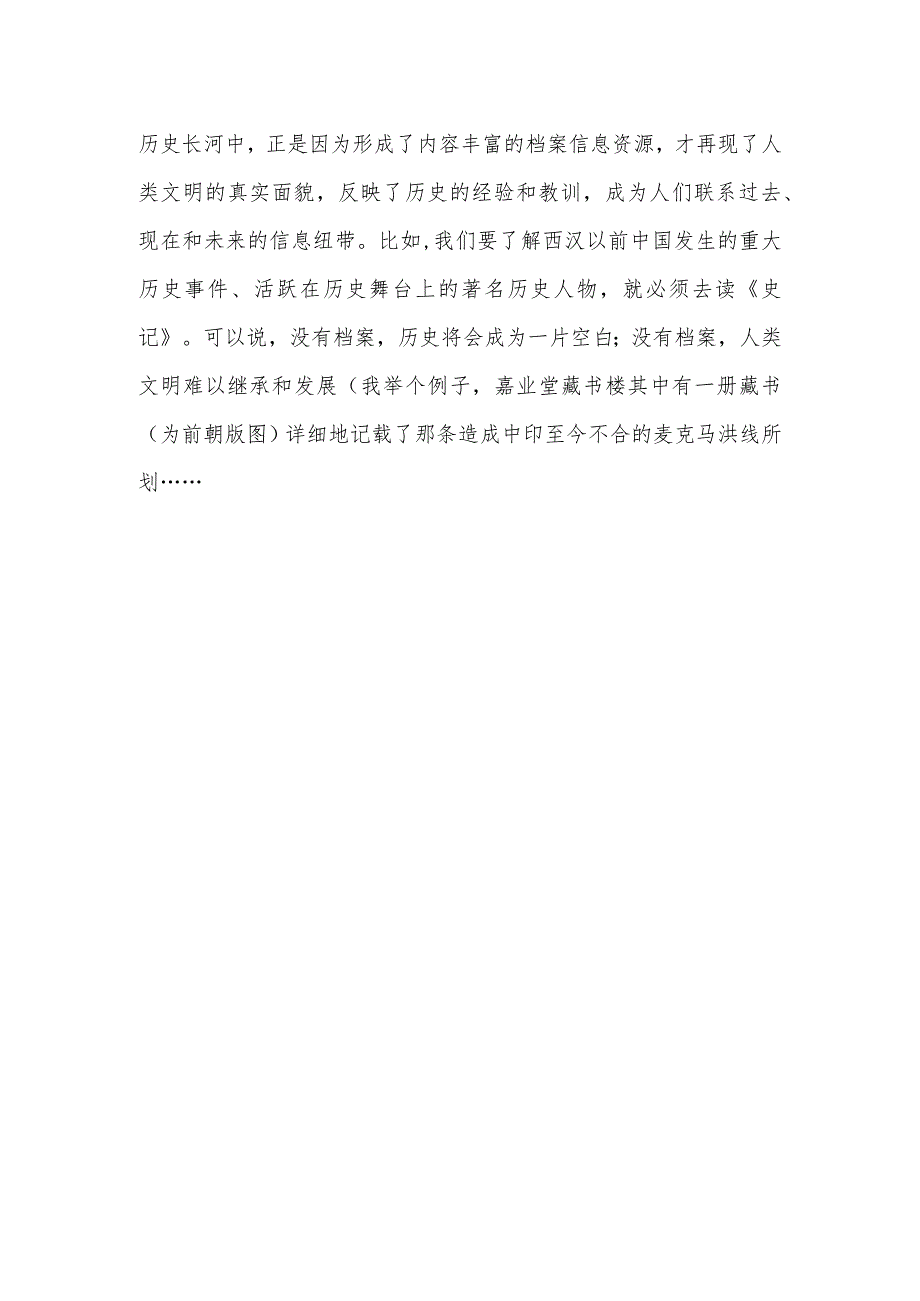 历史长河中，正是因为形成了内容丰富的档案信息资源，才再现了人类文明的真实面貌，反映了历史的经验和教训，成为人们联系过去、现在和未来的信息纽带。比如,我们要了解西汉以前中国发生的重大历史事件、活跃在历史舞台上的著名历史人物，就必须去读《史记》。可以说，没有档案，历史将会成为一片空白；没有档案，人类文明难以继承和发展（我举个例子，嘉业堂藏书楼其中有一册藏书（为前朝版图）详细地记载了那条造成中印至今不合的麦克马洪线所划……